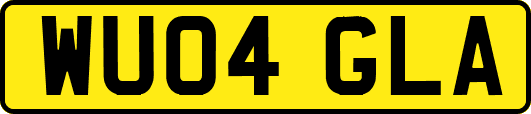 WU04 GLA